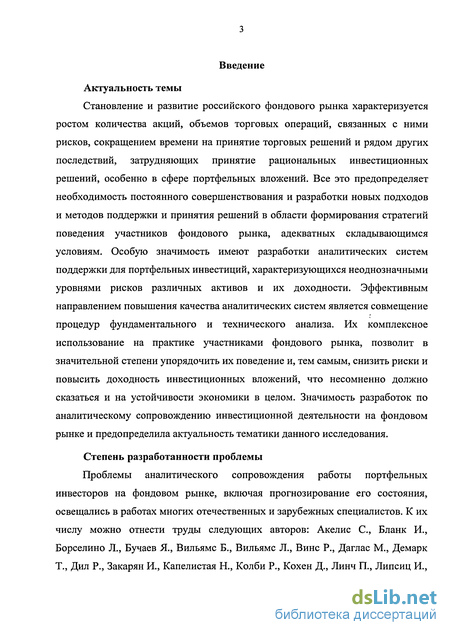 3

Введение

Актуальность темы

Становление и развитие российского фондового рынка характеризуется ростом количества акций, объемов торговых операций, связанных с ними рисков, сокращением времени на принятие торговых решений и рядом других последствий, затрудняющих принятие рациональных инвестиционных решений, особенно в сфере портфельных вложений. Все это предопределяет необходимость постоянного совершенствования и разработки новых подходов и методов поддержки и принятия решений в области формирования стратегий поведения участников фондового рынка, адекватных складывающимся условиям. Особую значимость имеют разработки аналитических систем поддержки для портфельных инвестиций, характеризующихся неоднозначными уровнями рисков различных активов и их доходности. Эффективным направлением повышения качества аналитических систем является совмещение процедур фундаментального и технического анализа. Их комплексное использование на практике участниками фондового рынка, позволит в значительной степени упорядочить их поведение и, тем самым, снизить риски и повысить доходность инвестиционных вложений, что несомненно должно сказаться и на устойчивости экономики в целом. Значимость разработок по аналитическому сопровождению инвестиционной деятельности на фондовом рынке и предопределила актуальность тематики данного исследования.

Степень разработанности проблемы

Проблемы аналитического сопровождения работы портфельных инвесторов на фондовом рынке, включая прогнозирование его состояния, освещались в работах многих отечественных и зарубежных специалистов. К их числу можно отнести труды следующих авторов: Акелис С., Бланк И., Борселино Л., Бучаев Я., Вильямс Б., Вильямс Л., Винс Р., Даглас М., Демарк Т., Дил Р., Закарян И., Капелистая Н., Колби Р., Кохен Д., Линч П., Липсиц И.,

dsLib.net
библиотека диссертаций